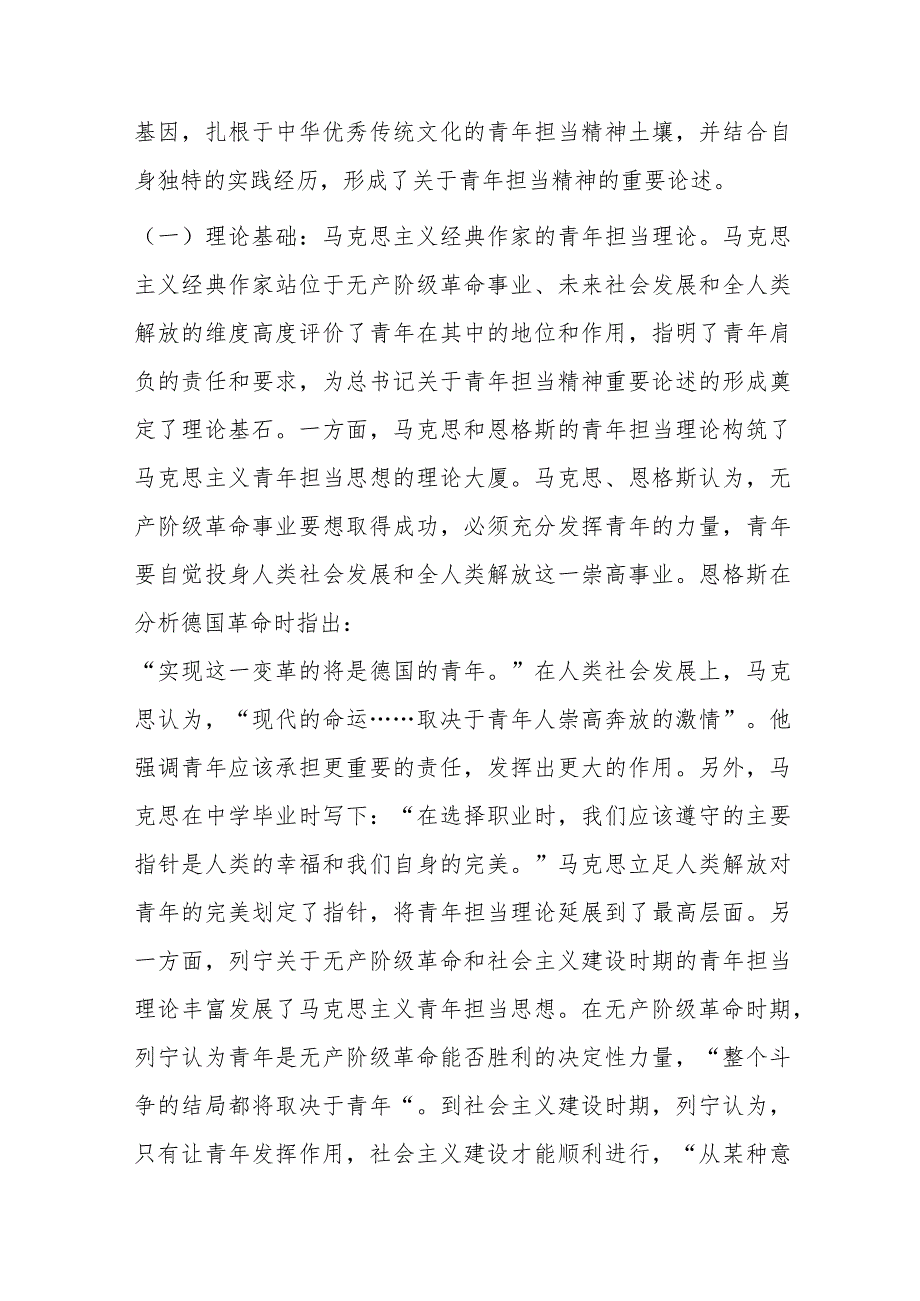 基因，扎根于中华优秀传统文化的青年担当精神土壤，并结合自身独特的实践经历，形成了关于青年担当精神的重要论述。

（一）理论基础：马克思主义经典作家的青年担当理论。马克思主义经典作家站位于无产阶级革命事业、未来社会发展和全人类解放的维度高度评价了青年在其中的地位和作用，指明了青年肩负的责任和要求，为总书记关于青年担当精神重要论述的形成奠定了理论基石。一方面，马克思和恩格斯的青年担当理论构筑了马克思主义青年担当思想的理论大厦。马克思、恩格斯认为，无产阶级革命事业要想取得成功，必须充分发挥青年的力量，青年要自觉投身人类社会发展和全人类解放这一崇高事业。恩格斯在分析德国革命时指出：

“实现这一变革的将是德国的青年。”在人类社会发展上，马克思认为，“现代的命运……取决于青年人崇高奔放的激情”。他强调青年应该承担更重要的责任，发挥出更大的作用。另外，马克思在中学毕业时写下：“在选择职业时，我们应该遵守的主要指针是人类的幸福和我们自身的完美。”马克思立足人类解放对青年的完美划定了指针，将青年担当理论延展到了最高层面。另一方面，列宁关于无产阶级革命和社会主义建设时期的青年担当理论丰富发展了马克思主义青年担当思想。在无产阶级革命时期，列宁认为青年是无产阶级革命能否胜利的决定性力量，“整个斗争的结局都将取决于青年“。到社会主义建设时期，列宁认为，只有让青年发挥作用，社会主义建设才能顺利进行，“从某种意